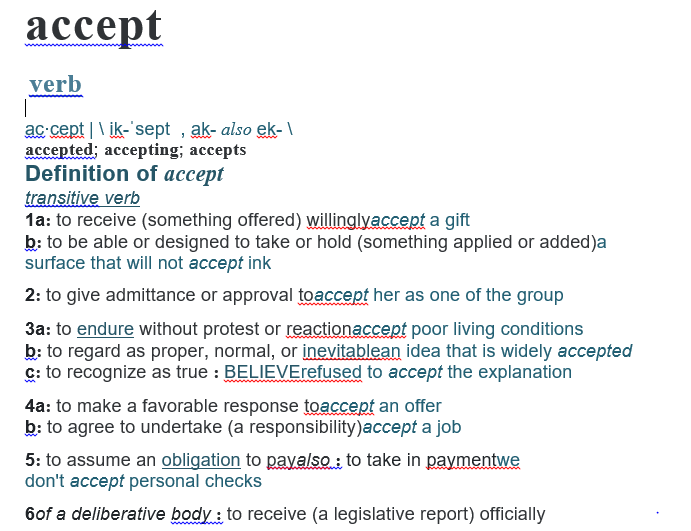 accept

verb

ac·cept | \ ik-ˈsept , ak- also ek- \
accepted; accepting; accepts

Definition of accept

transitive verb

1a: to receive (something offered) willinglyaccept a gift
b: to be able or designed to take or hold (something applied or added)a surface that will not accept ink

2: to give admittance or approval toaccept her as one of the group

3a: to endure without protest or reactionaccept poor living conditions
b: to regard as proper, normal, or inevitablean idea that is widely accepted
c: to recognize as true : BELIEVErefused to accept the explanation

4a: to make a favorable response toaccept an offer
b: to agree to undertake (a responsibility)accept a job

5: to assume an obligation to payalso : to take in paymentwe don't accept personal checks

6of a deliberative body : to receive (a legislative report) officially